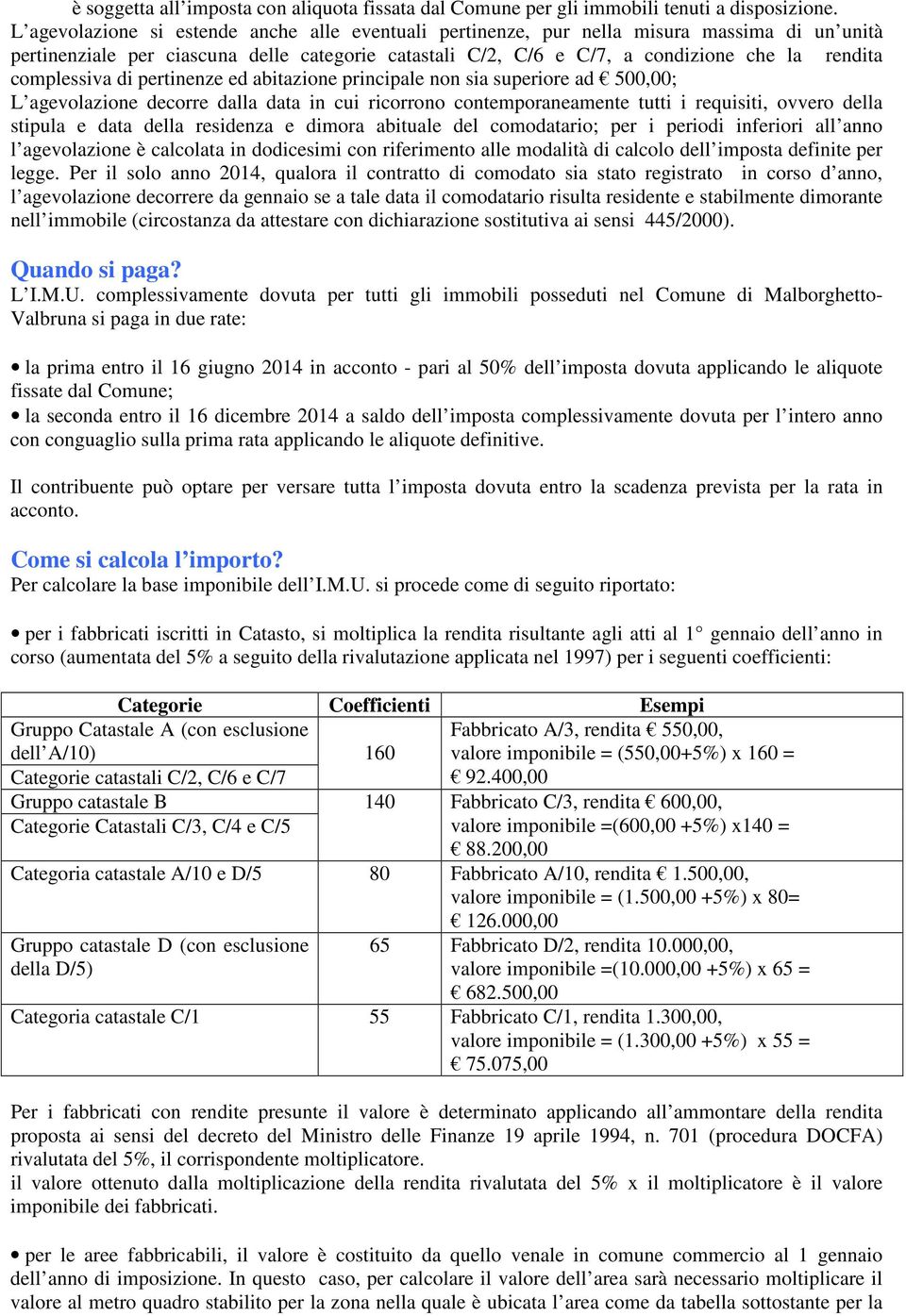 è soggetta all'imposta con aliquota fissata dal Comune per gli immobili tenuti a disposizione.
L'agevolazione si estende anche alle eventuali pertinenze, pur nella misura massima di un'unità pertinenziale per ciascuna delle categorie catastali C/2, C/6 e C/7, a condizione che la rendita complessiva di pertinenze ed abitazione principale non sia superiore ad € 500,00;
L'agevolazione decorre dalla data in cui ricorrono contemporaneamente tutti i requisiti, ovvero della stipula e data della residenza e dimora abituale del comodatario; per i periodi inferiori all'anno l'agevolazione è calcolata in dodicesimi con riferimento alle modalità di calcolo dell'imposta definite per legge. Per il solo anno 2014, qualora il contratto di comodato sia stato registrato in corso d'anno, l'agevolazione decorrere da gennaio se a tale data il comodatario risulta residente e stabilmente dimorante nell'immobile (circostanza da attestare con dichiarazione sostitutiva ai sensi 445/2000).

Quando si paga?
L'I.M.U. complessivamente dovuta per tutti gli immobili posseduti nel Comune di Malborghetto-Valbruna si paga in due rate:

• la prima entro il 16 giugno 2014 in acconto - pari al 50% dell'imposta dovuta applicando le aliquote fissate dal Comune;
• la seconda entro il 16 dicembre 2014 a saldo dell'imposta complessivamente dovuta per l'intero anno con conguaglio sulla prima rata applicando le aliquote definitive.

Il contribuente può optare per versare tutta l'imposta dovuta entro la scadenza prevista per la rata in acconto.

Come si calcola l'importo?
Per calcolare la base imponibile dell'I.M.U. si procede come di seguito riportato:

• per i fabbricati iscritti in Catasto, si moltiplica la rendita risultante agli atti al 1° gennaio dell'anno in corso (aumentata del 5% a seguito della rivalutazione applicata nel 1997) per i seguenti coefficienti:

| Categorie | Coefficienti | Esempi |
|---|---|---|
| Gruppo Catastale A (con esclusione dell'A/10) Categorie catastali C/2, C/6 e C/7 | 160 | Fabbricato A/3, rendita € 550,00, valore imponibile = (550,00+5%) x 160 = € 92.400,00 |
| Gruppo catastale B Categorie Catastali C/3, C/4 e C/5 | 140 | Fabbricato C/3, rendita € 600,00, valore imponibile =(600,00 +5%) x140 = € 88.200,00 |
| Categoria catastale A/10 e D/5 | 80 | Fabbricato A/10, rendita € 1.500,00, valore imponibile = (1.500,00 +5%) x 80= € 126.000,00 |
| Gruppo catastale D (con esclusione della D/5) | 65 | Fabbricato D/2, rendita 10.000,00, valore imponibile =(10.000,00 +5%) x 65 = € 682.500,00 |
| Categoria catastale C/1 | 55 | Fabbricato C/1, rendita 1.300,00, valore imponibile = (1.300,00 +5%) x 55 = € 75.075,00 |

Per i fabbricati con rendite presunte il valore è determinato applicando all'ammontare della rendita proposta ai sensi del decreto del Ministro delle Finanze 19 aprile 1994, n. 701 (procedura DOCFA) rivalutata del 5%, il corrispondente moltiplicatore.
il valore ottenuto dalla moltiplicazione della rendita rivalutata del 5% x il moltiplicatore è il valore imponibile dei fabbricati.

• per le aree fabbricabili, il valore è costituito da quello venale in comune commercio al 1 gennaio dell'anno di imposizione. In questo caso, per calcolare il valore dell'area sarà necessario moltiplicare il valore al metro quadro stabilito per la zona nella quale è ubicata l'area come da tabella sottostante per la